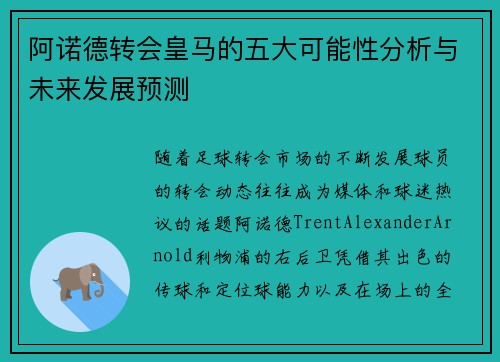 阿诺德转会皇马的五大可能性分析与未来发展预测

随着足球转会市场的不断发展球员的转会动态往往成为媒体和球迷热议的话题阿诺德TrentAlexanderArnold利物浦的右后卫凭借其出色的传球和定位球能力以及在场上的全